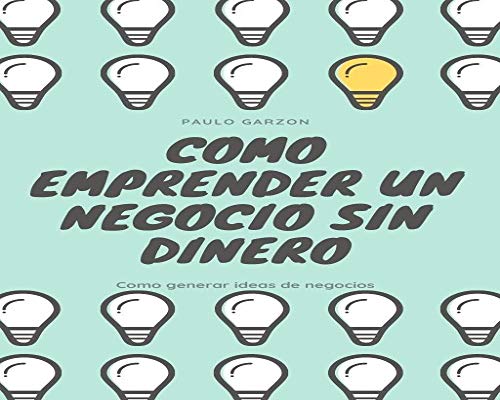 PAULO GARZON

COMO EMPRENDER UN NEGOCIO SIN DINERO

Como generar ideas de negocios